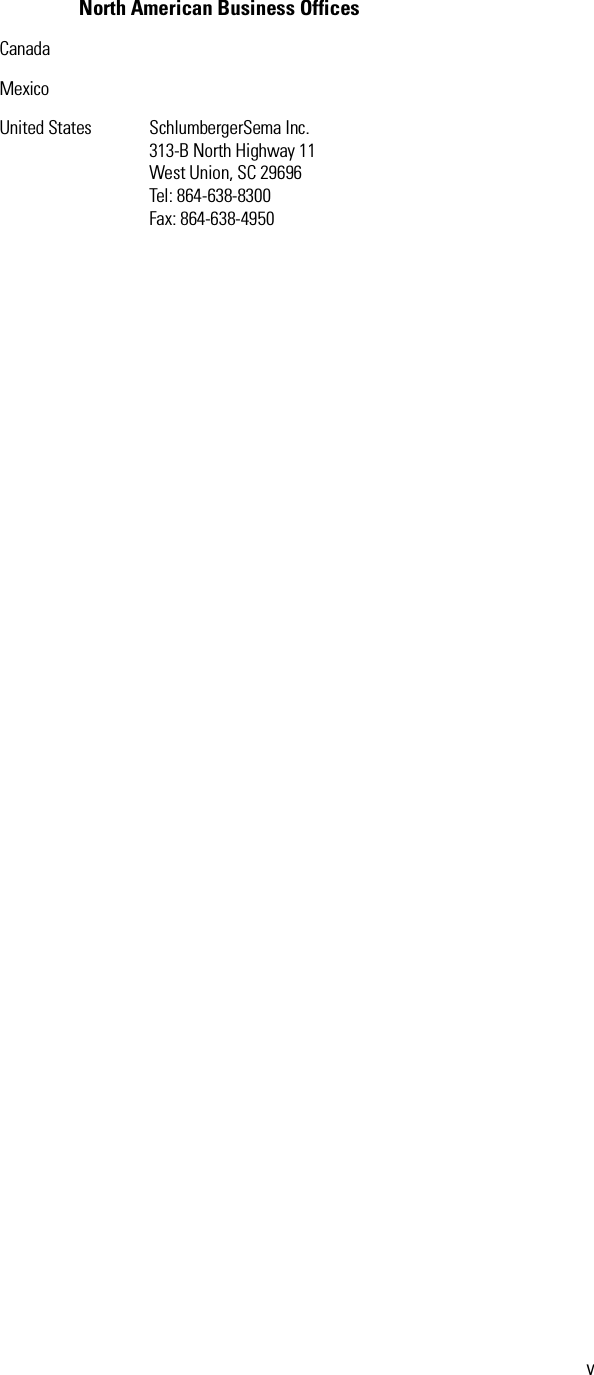 North American Business Offices

Canada

Mexico

United States SchlumbergerSema Inc.
313-B North Highway 11
West Union, SC 29696
Tel: 864-638-8300
Fax: 864-638-4950

v